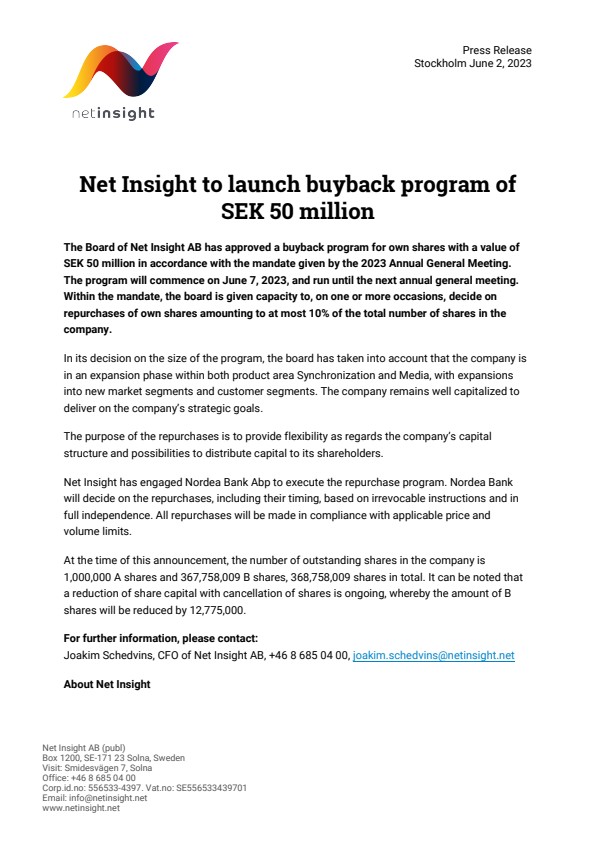 netinsight

Press Release
Stockholm June 2, 2023

Net Insight to launch buyback program of SEK 50 million

The Board of Net Insight AB has approved a buyback program for own shares with a value of SEK 50 million in accordance with the mandate given by the 2023 Annual General Meeting. The program will commence on June 7, 2023, and run until the next annual general meeting. Within the mandate, the board is given capacity to, on one or more occasions, decide on repurchases of own shares amounting to at most 10% of the total number of shares in the company.

In its decision on the size of the program, the board has taken into account that the company is in an expansion phase within both product area Synchronization and Media, with expansions into new market segments and customer segments. The company remains well capitalized to deliver on the company's strategic goals.

The purpose of the repurchases is to provide flexibility as regards the company's capital structure and possibilities to distribute capital to its shareholders.

Net Insight has engaged Nordea Bank Abp to execute the repurchase program. Nordea Bank will decide on the repurchases, including their timing, based on irrevocable instructions and in full independence. All repurchases will be made in compliance with applicable price and volume limits.

At the time of this announcement, the number of outstanding shares in the company is 1,000,000 A shares and 367,758,009 B shares, 368,758,009 shares in total. It can be noted that a reduction of share capital with cancellation of shares is ongoing, whereby the amount of B shares will be reduced by 12,775,000.

For further information, please contact:
Joakim Schedvins, CFO of Net Insight AB, +46 8 685 04 00, joakim.schedvins@netinsight.net

About Net Insight

Net Insight AB (publ)
Box 1200, SE-171 23 Solna, Sweden
Visit: Smidesvägen 7, Solna
Office: +46 8 685 04 00
Corp.id.no: 556533-4397. Vat.no: SE556533439701
Email: info@netinsight.net
www.netinsight.net